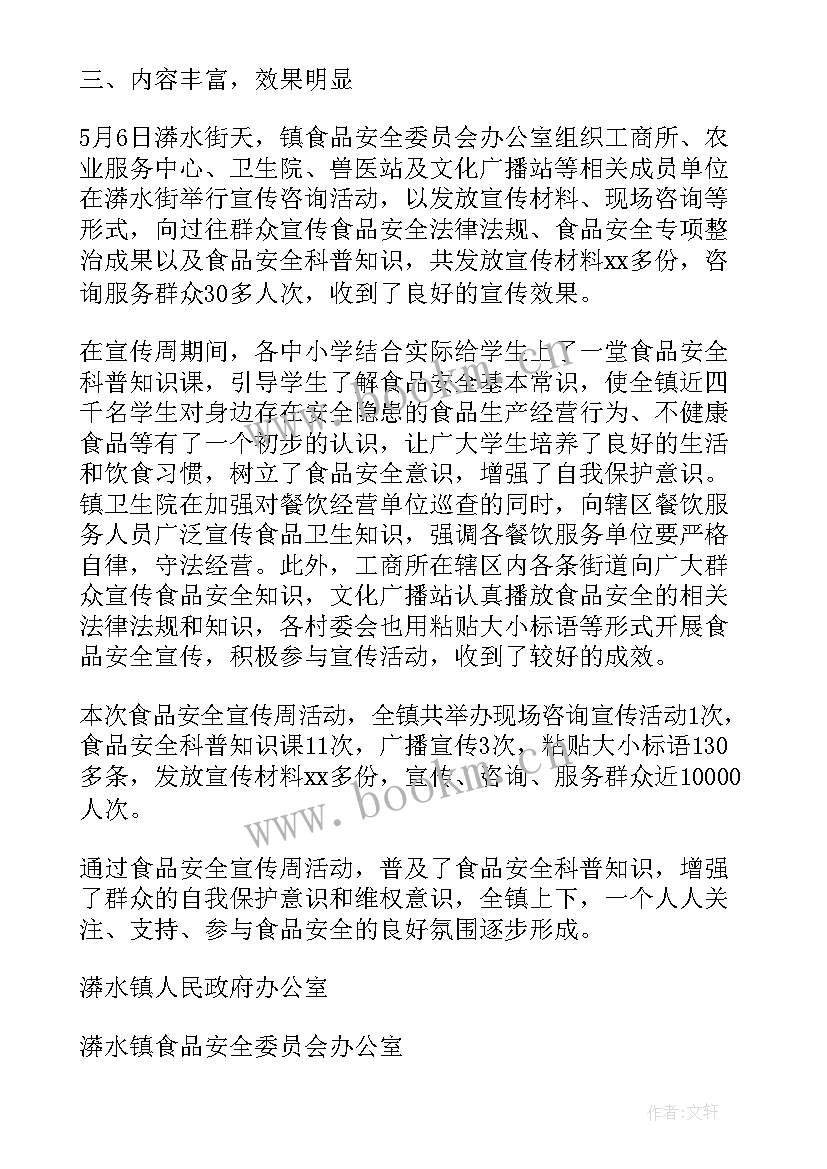 三、内容丰富，效果明显

5月6日漭水街天，镇食品安全委员会办公室组织工商所、农业服务中心、卫生院、兽医站及文化广播站等相关成员单位在漭水街举行宣传咨询活动，以发放宣传材料、现场咨询等形式，向过往群众宣传食品安全法律法规、食品安全专项整治成果以及食品安全科普知识，共发放宣传材料xx多份，咨询服务群众30多人次，收到了良好的宣传效果。

在宣传周期间，各中小学结合实际给学生上了一堂食品安全科普知识课，引导学生了解食品安全基本常识，使全镇近四千名学生对身边存在安全隐患的食品生产经营行为、不健康食品等有了一个初步的认识，让广大学生培养了良好的生活和饮食习惯，树立了食品安全意识，增强了自我保护意识。镇卫生院在加强对餐饮经营单位巡查的同时，向辖区餐饮服务人员广泛宣传食品卫生知识，强调各餐饮服务单位要严格自律，守法经营。此外，工商所在辖区内各条街道向广大群众宣传食品安全知识，文化广播站认真播放食品安全的相关法律法规和知识，各村委会也用粘贴大小标语等形式开展食品安全宣传，积极参与宣传活动，收到了较好的成效。

本次食品安全宣传周活动，全镇共举办现场咨询宣传活动1次，食品安全科普知识课11次，广播宣传3次，粘贴大小标语130多条，发放宣传材料xx多份，宣传、咨询、服务群众近10000人次。

通过食品安全宣传周活动，普及了食品安全科普知识，增强了群众的自我保护意识和维权意识，全镇上下，一个人人关注、支持、参与食品安全的良好氛围逐步形成。

漭水镇人民政府办公室

漭水镇食品安全委员会办公室

www.bookm.com

作者:文轩